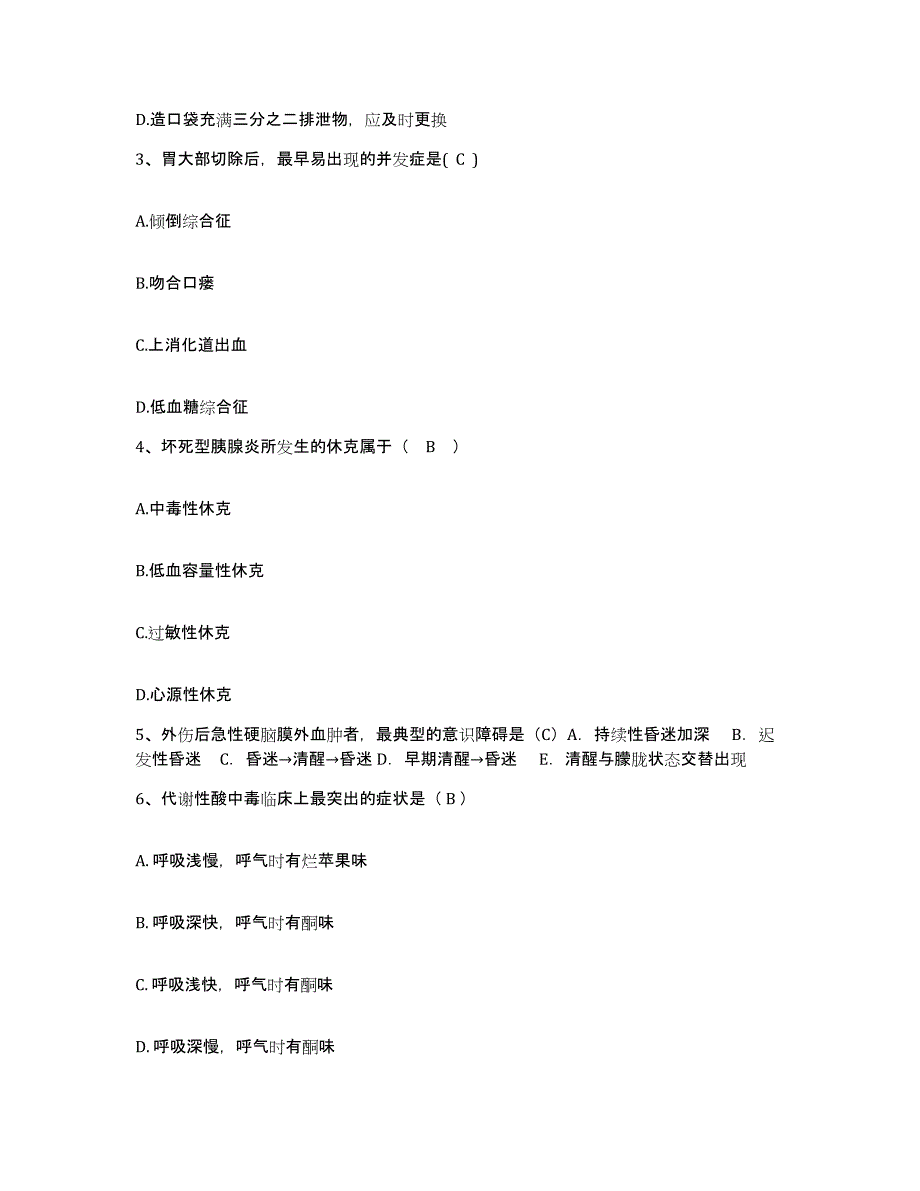 D.造口袋充满三分之二排泄物，应及时更换

3、胃大部切除后，最早易出现的并发症是( C )

A.倾倒综合征

B.吻合口瘘

C.上消化道出血

D.低血糖综合征

4、坏死型胰腺炎所发生的休克属于（　B　）

A.中毒性休克

B.低血容量性休克

C.过敏性休克

D.心源性休克

5、外伤后急性硬脑膜外血肿者，最典型的意识障碍是（C）A. 持续性昏迷加深　B. 迟发性昏迷　C. 昏迷→清醒→昏迷 D. 早期清醒→昏迷　E. 清醒与朦胧状态交替出现

6、代谢性酸中毒临床上最突出的症状是（ B ）

A. 呼吸浅慢，呼气时有烂苹果味

B. 呼吸深快，呼气时有酮味

C. 呼吸浅快，呼气时有酮味

D. 呼吸深慢，呼气时有酮味